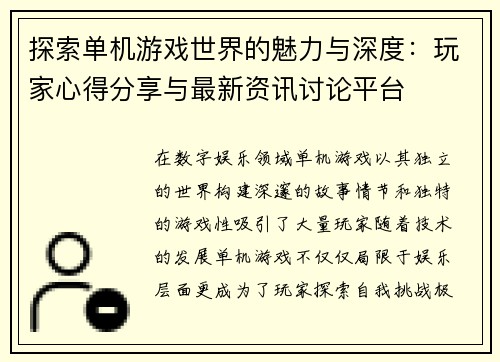 探索单机游戏世界的魅力与深度：玩家心得分享与最新资讯讨论平台

在数字娱乐领域单机游戏以其独立的世界构建深邃的故事情节和独特的游戏性吸引了大量玩家随着技术的发展单机游戏不仅仅局限于娱乐层面更成为了玩家探索自我挑战极